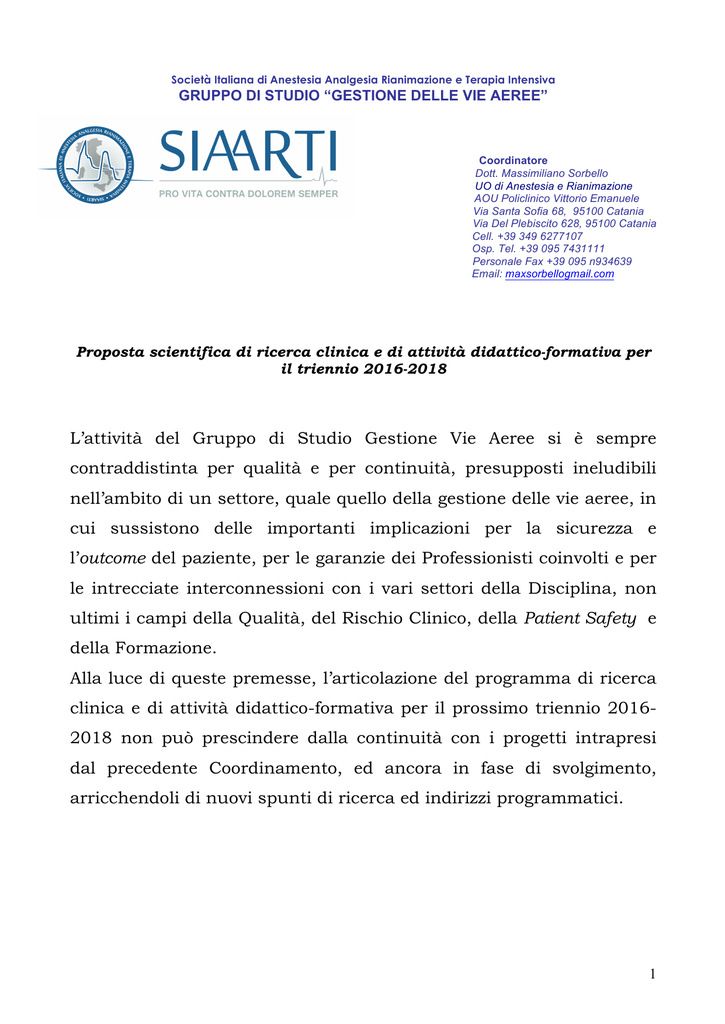 Società Italiana di Anestesia Analgesia Rianimazione e Terapia Intensiva
GRUPPO DI STUDIO "GESTIONE DELLE VIE AEREE"

SIAARTI
PRO VITA CONTRA DOLOREM SEMPER

Coordinatore
Dott. Massimiliano Sorbello
UO di Anestesia e Rianimazione
AOU Policlinico Vittorio Emanuele
Via Santa Sofia 68, 95100 Catania
Via Del Plebiscito 628, 95100 Catania
Cell. +39 349 6277107
Osp. Tel. +39 095 7431111
Personale Fax +39 095 n934639
Email: maxsorbellogmail.com

Proposta scientifica di ricerca clinica e di attività didattico-formativa per il triennio 2016-2018

L'attività del Gruppo di Studio Gestione Vie Aeree si è sempre contraddistinta per qualità e per continuità, presupposti ineludibili nell'ambito di un settore, quale quello della gestione delle vie aeree, in cui sussistono delle importanti implicazioni per la sicurezza e l'outcome del paziente, per le garanzie dei Professionisti coinvolti e per le intrecciate interconnessioni con i vari settori della Disciplina, non ultimi i campi della Qualità, del Rischio Clinico, della Patient Safety e della Formazione.
Alla luce di queste premesse, l'articolazione del programma di ricerca clinica e di attività didattico-formativa per il prossimo triennio 2016-2018 non può prescindere dalla continuità con i progetti intrapresi dal precedente Coordinamento, ed ancora in fase di svolgimento, arricchendoli di nuovi spunti di ricerca ed indirizzi programmatici.

1